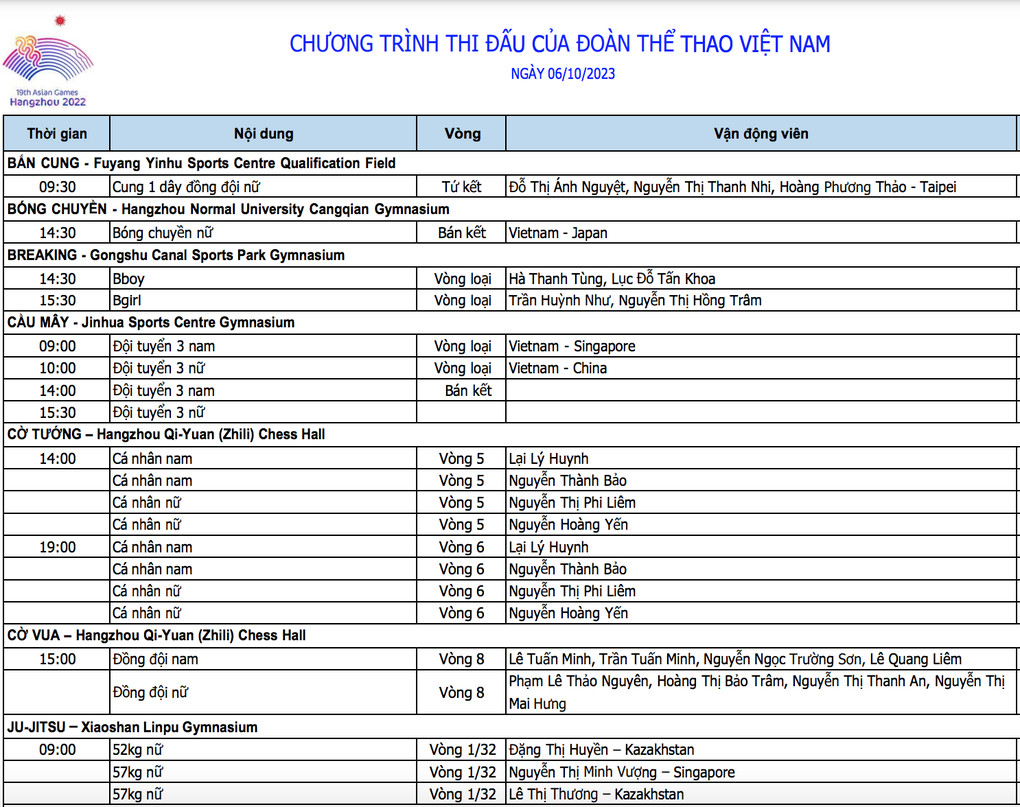 19th Asian Games
Hangzhou 2022

CHƯƠNG TRÌNH THI ĐẤU CỦA ĐOÀN THỂ THAO VIỆT NAM

NGÀY 06/10/2023

| Thời gian | Nội dung | Vòng | Vận động viên |
|---|---|---|---|
| BẮN CUNG - Fuyang Yinhu Sports Centre Qualification Field | | | |
| 09:30 | Cung 1 dây đồng đội nữ | Tứ kết | Đỗ Thị Ánh Nguyệt, Nguyễn Thị Thanh Nhi, Hoàng Phương Thảo - Taipei |
| BÓNG CHUYỀN - Hangzhou Normal University Cangqian Gymnasium | | | |
| 14:30 | Bóng chuyền nữ | Bán kết | Vietnam - Japan |
| BREAKING - Gongshu Canal Sports Park Gymnasium | | | |
| 14:30 | Bboy | Vòng loại | Hà Thanh Tùng, Lục Đỗ Tấn Khoa |
| 15:30 | Bgirl | Vòng loại | Trần Huỳnh Như, Nguyễn Thị Hồng Trâm |
| CẦU MÂY - Jinhua Sports Centre Gymnasium | | | |
| 09:00 | Đội tuyển 3 nam | Vòng loại | Vietnam - Singapore |
| 10:00 | Đội tuyển 3 nữ | Vòng loại | Vietnam - China |
| 14:00 | Đội tuyển 3 nam | Bán kết | |
| 15:30 | Đội tuyển 3 nữ | | |
| CỜ TƯỚNG – Hangzhou Qi-Yuan (Zhili) Chess Hall | | | |
| 14:00 | Cá nhân nam | Vòng 5 | Lại Lý Huynh |
| | Cá nhân nam | Vòng 5 | Nguyễn Thành Bảo |
| | Cá nhân nữ | Vòng 5 | Nguyễn Thị Phi Liêm |
| | Cá nhân nữ | Vòng 5 | Nguyễn Hoàng Yến |
| 19:00 | Cá nhân nam | Vòng 6 | Lại Lý Huynh |
| | Cá nhân nam | Vòng 6 | Nguyễn Thành Bảo |
| | Cá nhân nữ | Vòng 6 | Nguyễn Thị Phi Liêm |
| | Cá nhân nữ | Vòng 6 | Nguyễn Hoàng Yến |
| CỜ VUA – Hangzhou Qi-Yuan (Zhili) Chess Hall | | | |
| 15:00 | Đồng đội nam | Vòng 8 | Lê Tuấn Minh, Trần Tuấn Minh, Nguyễn Ngọc Trường Sơn, Lê Quang Liêm |
| | Đồng đội nữ | Vòng 8 | Phạm Lê Thảo Nguyên, Hoàng Thị Bảo Trâm, Nguyễn Thị Thanh An, Nguyễn Thị Mai Hưng |
| JU-JITSU – Xiaoshan Linpu Gymnasium | | | |
| 09:00 | 52kg nữ | Vòng 1/32 | Đặng Thị Huyền – Kazakhstan |
| | 57kg nữ | Vòng 1/32 | Nguyễn Thị Minh Vượng – Singapore |
| | 57kg nữ | Vòng 1/32 | Lê Thị Thương – Kazakhstan |